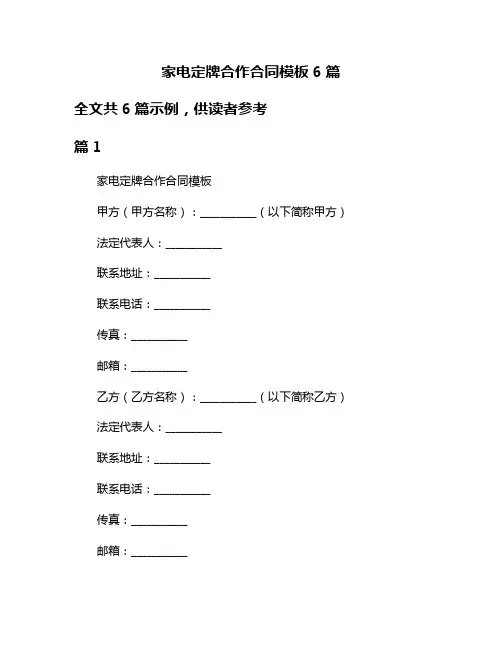 家电定牌合作合同模板 6 篇

全文共 6 篇示例，供读者参考

篇 1

家电定牌合作合同模板

甲方（甲方名称）：__________（以下简称甲方）

法定代表人：__________

联系地址：__________

联系电话：__________

传真：__________

邮箱：__________

乙方（乙方名称）：__________（以下简称乙方）

法定代表人：__________

联系地址：__________

联系电话：__________

传真：__________

邮箱：__________